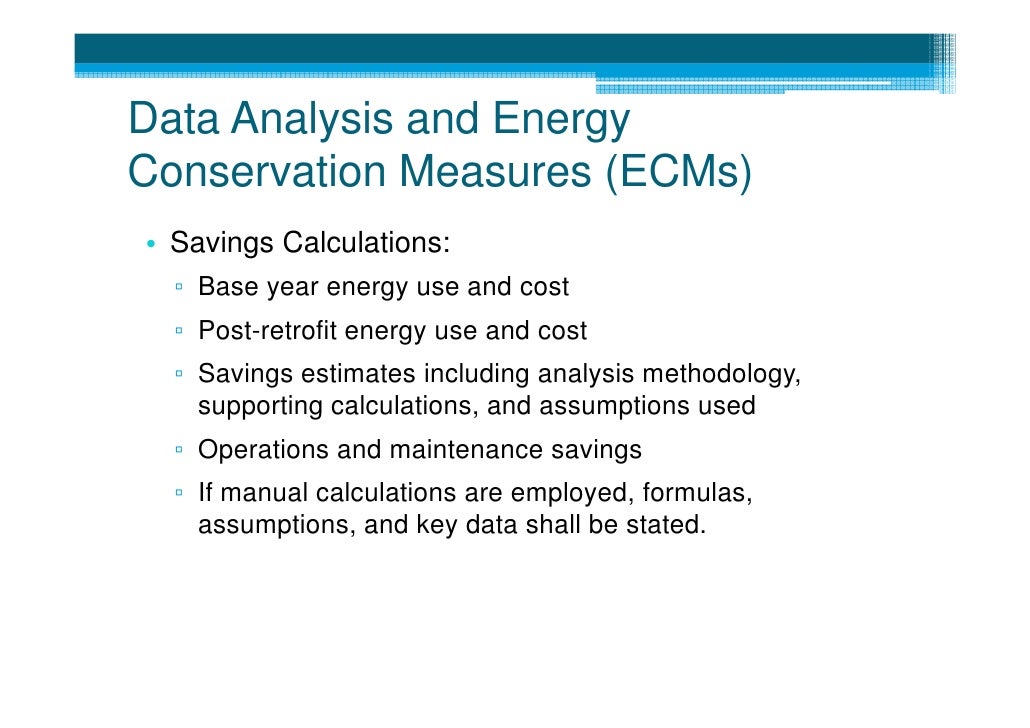 Data Analysis and Energy Conservation Measures (ECMs)

• Savings Calculations:
  ▫ Base year energy use and cost
  ▫ Post-retrofit energy use and cost
  ▫ Savings estimates including analysis methodology, supporting calculations, and assumptions used
  ▫ Operations and maintenance savings
  ▫ If manual calculations are employed, formulas, assumptions, and key data shall be stated.